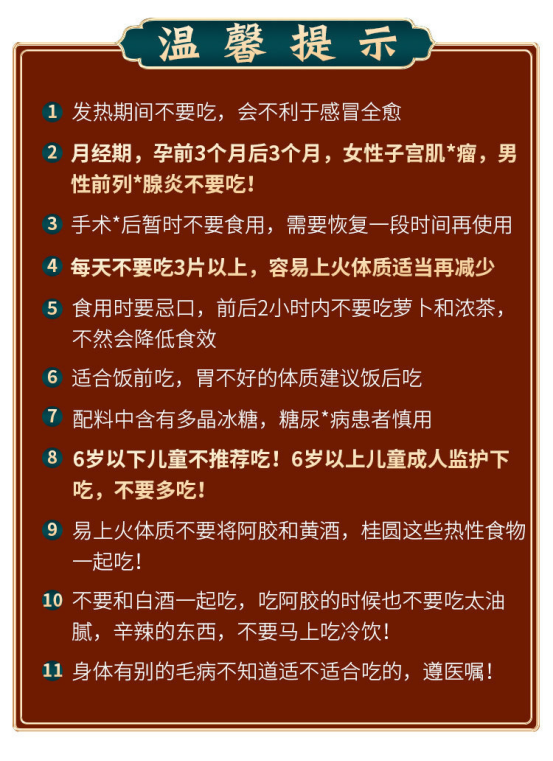 温馨提示

1 发热期间不要吃，会不利于感冒全愈

2 月经期，孕前3个月后3个月，女性子宫肌*瘤，男性前列*腺炎不要吃！

3 手术*后暂时不要食用，需要恢复一段时间再使用

4 每天不要吃3片以上，容易上火体质适当再减少

5 食用时要忌口，前后2小时内不要吃萝卜和浓茶，不然会降低食效

6 适合饭前吃，胃不好的体质建议饭后吃

7 配料中含有多晶冰糖，糖尿*病患者慎用

8 6岁以下儿童不推荐吃！6岁以上儿童成人监护下吃，不要多吃！

9 易上火体质不要将阿胶和黄酒，桂圆这些热性食物一起吃！

10 不要和白酒一起吃，吃阿胶的时候也不要吃太油腻，辛辣的东西，不要马上吃冷饮！

11 身体有别的毛病不知道适不适合吃的，遵医嘱！